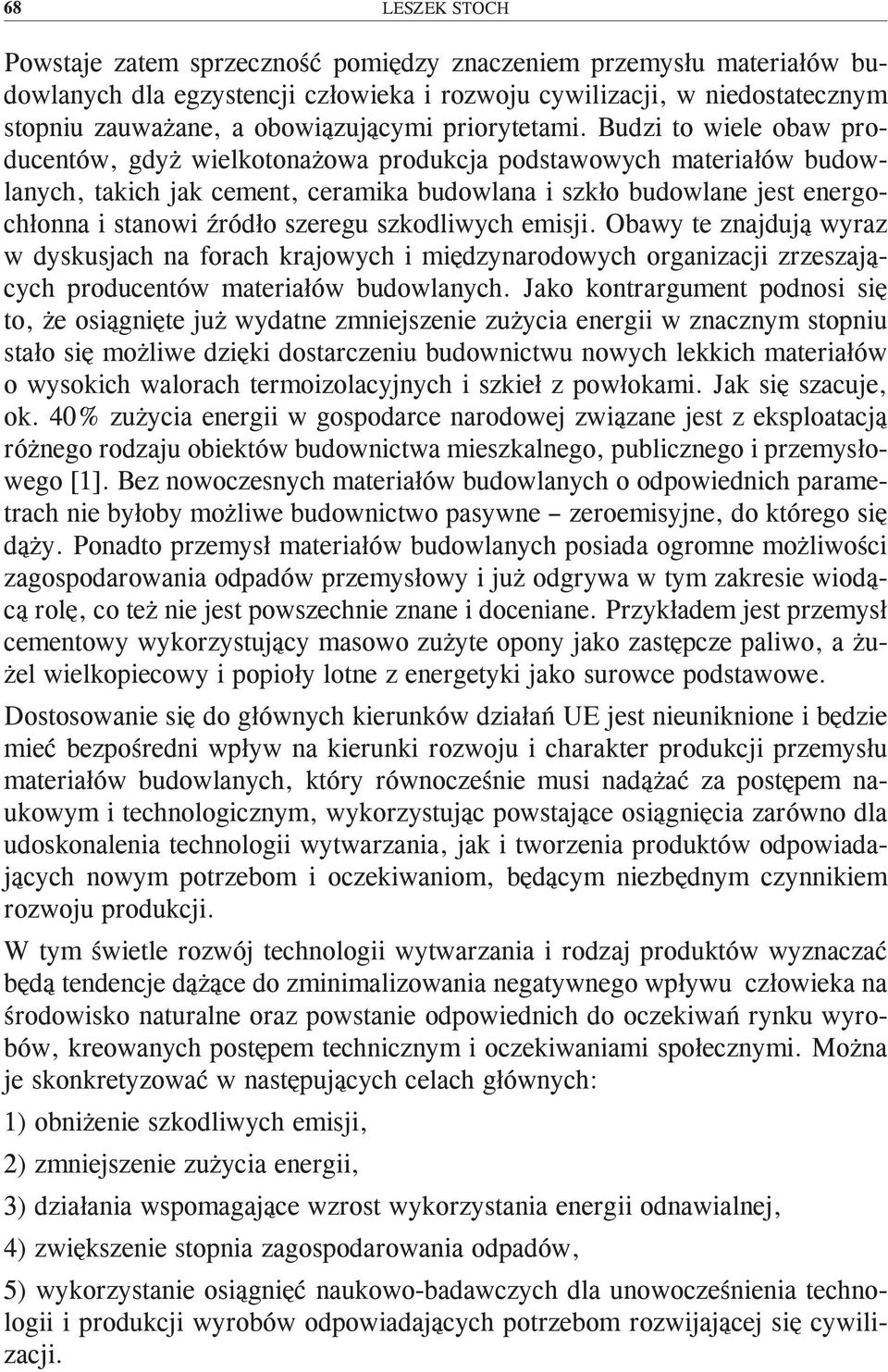 68 LESZEK STOCH

Powstaje zatem sprzeczność pomiędzy znaczeniem przemysłu materiałów budowlanych dla egzystencji człowieka i rozwoju cywilizacji, w niedostatecznym stopniu zauważane, a obowiązującymi priorytetami. Budzi to wiele obaw producentów, gdyż wielkotonażowa produkcja podstawowych materiałów budowlanych, takich jak cement, ceramika budowlana i szkło budowlane jest energochłonna i stanowi źródło szeregu szkodliwych emisji. Obawy te znajdują wyraz w dyskusjach na forach krajowych i międzynarodowych organizacji zrzeszających producentów materiałów budowlanych. Jako kontrargument podnosi się to, że osiągnięte już wydatne zmniejszenie zużycia energii w znacznym stopniu stało się możliwe dzięki dostarczeniu budownictwu nowych lekkich materiałów o wysokich walorach termoizolacyjnych i szkieł z powłokami. Jak się szacuje, ok. 40% zużycia energii w gospodarce narodowej związane jest z eksploatacją różnego rodzaju obiektów budownictwa mieszkalnego, publicznego i przemysłowego [1]. Bez nowoczesnych materiałów budowlanych o odpowiednich parametrach nie byłoby możliwe budownictwo pasywne – zeroemisyjne, do którego się dąży. Ponadto przemysł materiałów budowlanych posiada ogromne możliwości zagospodarowania odpadów przemysłowy i już odgrywa w tym zakresie wiodącą rolę, co też nie jest powszechnie znane i doceniane. Przykładem jest przemysł cementowy wykorzystujący masowo zużyte opony jako zastępcze paliwo, a żużel wielkopiecowy i popioły lotne z energetyki jako surowce podstawowe.

Dostosowanie się do głównych kierunków działań UE jest nieuniknione i będzie mieć bezpośredni wpływ na kierunki rozwoju i charakter produkcji przemysłu materiałów budowlanych, który równocześnie musi nadążać za postępem naukowym i technologicznym, wykorzystując powstające osiągnięcia zarówno dla udoskonalenia technologii wytwarzania, jak i tworzenia produktów odpowiadających nowym potrzebom i oczekiwaniom, będącym niezbędnym czynnikiem rozwoju produkcji.

W tym świetle rozwój technologii wytwarzania i rodzaj produktów wyznaczać będą tendencje dążące do zminimalizowania negatywnego wpływu człowieka na środowisko naturalne oraz powstanie odpowiednich do oczekiwań rynku wyrobów, kreowanych postępem technicznym i oczekiwaniami społecznymi. Można je skonkretyzować w następujących celach głównych:

1) obniżenie szkodliwych emisji,

2) zmniejszenie zużycia energii,

3) działania wspomagające wzrost wykorzystania energii odnawialnej,

4) zwiększenie stopnia zagospodarowania odpadów,

5) wykorzystanie osiągnięć naukowo-badawczych dla unowocześnienia technologii i produkcji wyrobów odpowiadających potrzebom rozwijającej się cywilizacji.